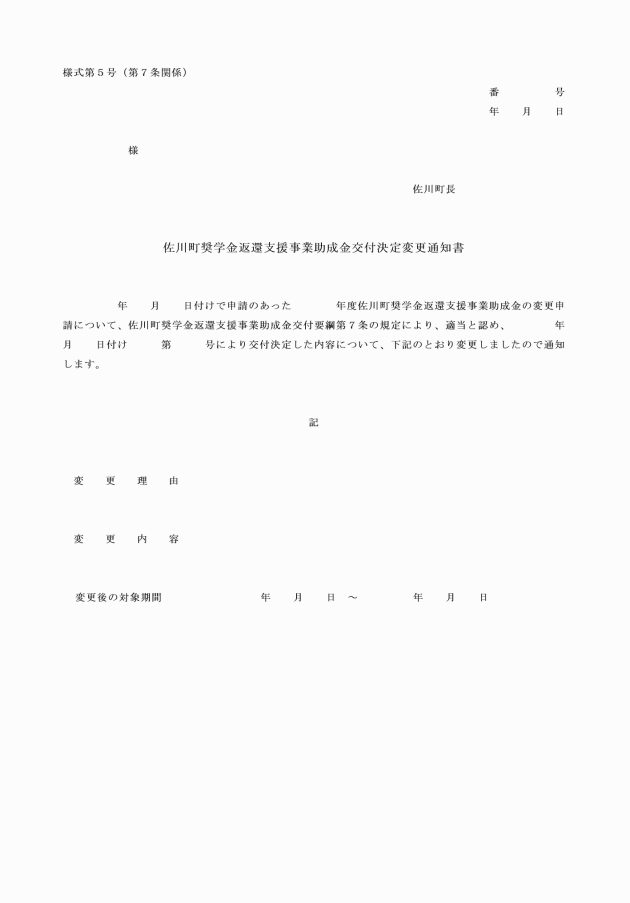 様式第５号（第７条関係）

番　　　号
年　月　日

様

佐川町長

佐川町奨学金返還支援事業助成金交付決定変更通知書

年　月　日付けで申請のあった　　年度佐川町奨学金返還支援事業助成金の変更申請について、佐川町奨学金返還支援事業助成金交付要綱第７条の規定により、適当と認め、　　年　月　日付け　　第　　号により交付決定した内容について、下記のとおり変更しましたので通知します。

記

変　更　理　由

変　更　内　容

変更後の対象期間　　　　年　月　日　～　　　年　月　日